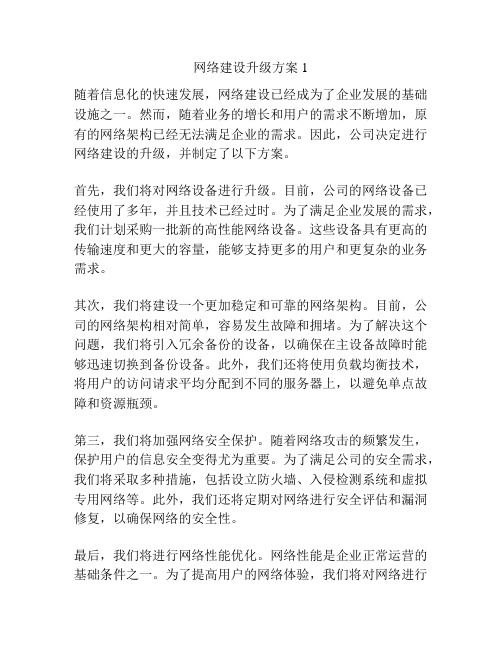 网络建设升级方案 1

随着信息化的快速发展，网络建设已经成为了企业发展的基础设施之一。然而，随着业务的增长和用户的需求不断增加，原有的网络架构已经无法满足企业的需求。因此，公司决定进行网络建设的升级，并制定了以下方案。

首先，我们将对网络设备进行升级。目前，公司的网络设备已经使用了多年，并且技术已经过时。为了满足企业发展的需求，我们计划采购一批新的高性能网络设备。这些设备具有更高的传输速度和更大的容量，能够支持更多的用户和更复杂的业务需求。

其次，我们将建设一个更加稳定和可靠的网络架构。目前，公司的网络架构相对简单，容易发生故障和拥堵。为了解决这个问题，我们将引入冗余备份的设备，以确保在主设备故障时能够迅速切换到备份设备。此外，我们还将使用负载均衡技术，将用户的访问请求平均分配到不同的服务器上，以避免单点故障和资源瓶颈。

第三，我们将加强网络安全保护。随着网络攻击的频繁发生，保护用户的信息安全变得尤为重要。为了满足公司的安全需求，我们将采取多种措施，包括设立防火墙、入侵检测系统和虚拟专用网络等。此外，我们还将定期对网络进行安全评估和漏洞修复，以确保网络的安全性。

最后，我们将进行网络性能优化。网络性能是企业正常运营的基础条件之一。为了提高用户的网络体验，我们将对网络进行